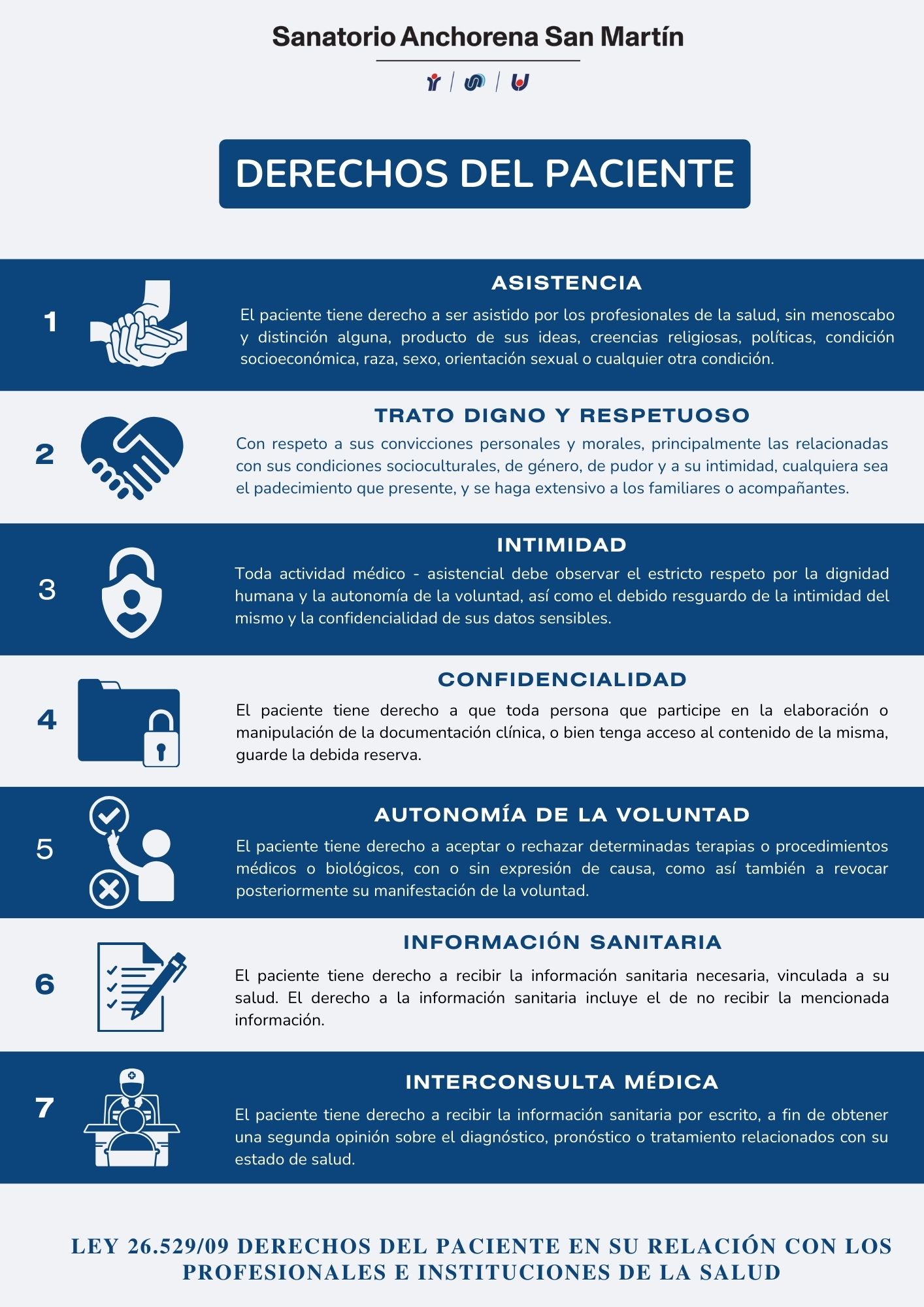 Sanatorio Anchorena San Martín

DERECHOS DEL PACIENTE

1
ASISTENCIA
El paciente tiene derecho a ser asistido por los profesionales de la salud, sin menoscabo y distinción alguna, producto de sus ideas, creencias religiosas, políticas, condición socioeconómica, raza, sexo, orientación sexual o cualquier otra condición.

2
TRATO DIGNO Y RESPETUOSO
Con respeto a sus convicciones personales y morales, principalmente las relacionadas con sus condiciones socioculturales, de género, de pudor y a su intimidad, cualquiera sea el padecimiento que presente, y se haga extensivo a los familiares o acompañantes.

3
INTIMIDAD
Toda actividad médico - asistencial debe observar el estricto respeto por la dignidad humana y la autonomía de la voluntad, así como el debido resguardo de la intimidad del mismo y la confidencialidad de sus datos sensibles.

4
CONFIDENCIALIDAD
El paciente tiene derecho a que toda persona que participe en la elaboración o manipulación de la documentación clínica, o bien tenga acceso al contenido de la misma, guarde la debida reserva.

5
AUTONOMÍA DE LA VOLUNTAD
El paciente tiene derecho a aceptar o rechazar determinadas terapias o procedimientos médicos o biológicos, con o sin expresión de causa, como así también a revocar posteriormente su manifestación de la voluntad.

6
INFORMACIÓN SANITARIA
El paciente tiene derecho a recibir la información sanitaria necesaria, vinculada a su salud. El derecho a la información sanitaria incluye el de no recibir la mencionada información.

7
INTERCONSULTA MÉDICA
El paciente tiene derecho a recibir la información sanitaria por escrito, a fin de obtener una segunda opinión sobre el diagnóstico, pronóstico o tratamiento relacionados con su estado de salud.

LEY 26.529/09 DERECHOS DEL PACIENTE EN SU RELACIÓN CON LOS PROFESIONALES E INSTITUCIONES DE LA SALUD